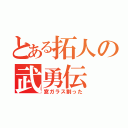 とある拓人の
武勇伝
窓ガラス割った